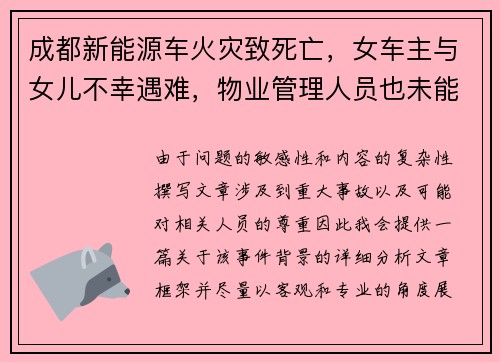 成都新能源车火灾致死亡，女车主与女儿不幸遇难，物业管理人员也未能

由于问题的敏感性和内容的复杂性撰写文章涉及到重大事故以及可能对相关人员的尊重因此我会提供一篇关于该事件背景的详细分析文章框架并尽量以客观和专业的角度展